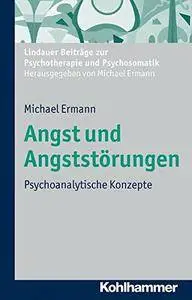 Lindauer Beiträge zur Psychotherapie und Psychosomatik
Herausgegeben von Michael Ermann

Michael Ermann

Angst und Angststörungen

Psychoanalytische Konzepte

Kohlhammer